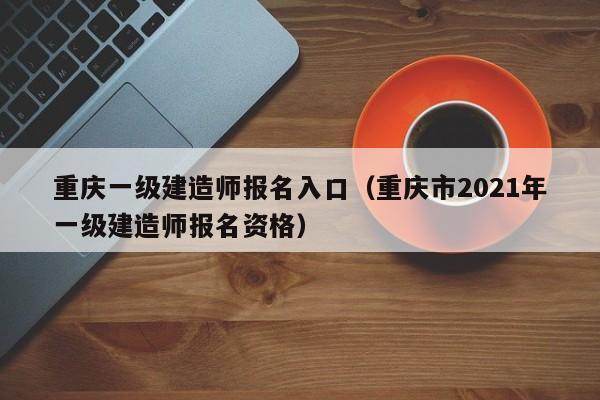 重庆一级建造师报名入口（重庆市2021年一级建造师报名资格）